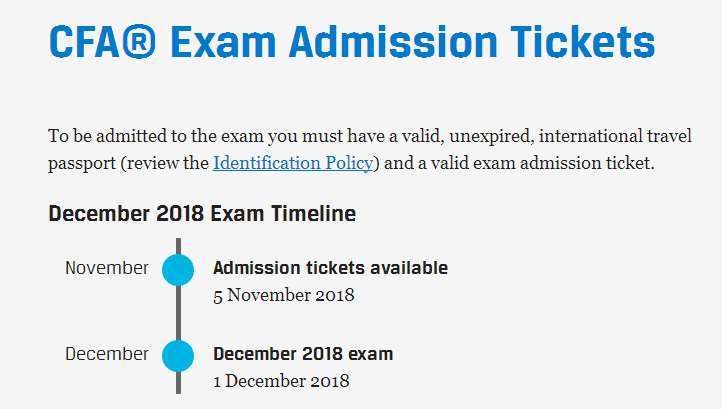 CFA® Exam Admission Tickets

To be admitted to the exam you must have a valid, unexpired, international travel passport (review the Identification Policy) and a valid exam admission ticket.

December 2018 Exam Timeline

November
Admission tickets available
5 November 2018

December
December 2018 exam
1 December 2018